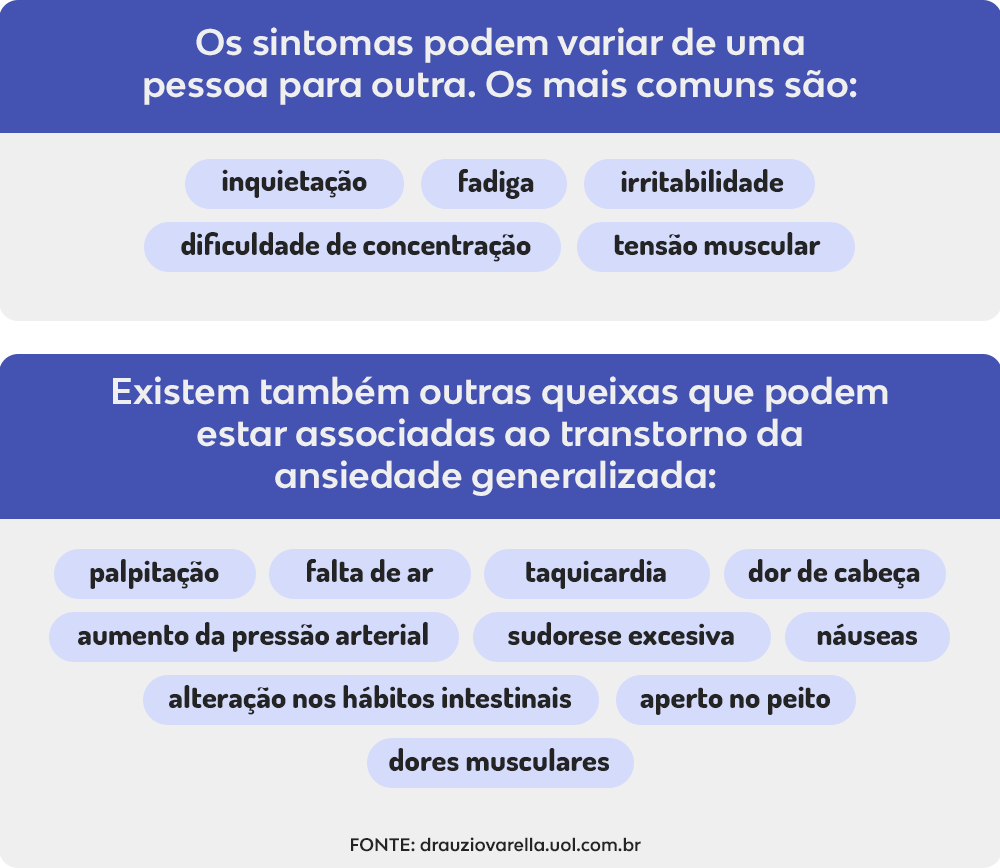 Os sintomas podem variar de uma pessoa para outra. Os mais comuns são:

inquietação
fadiga
irritabilidade
dificuldade de concentração
tensão muscular

Existem também outras queixas que podem estar associadas ao transtorno da ansiedade generalizada:

palpitação
falta de ar
taquicardia
dor de cabeça
aumento da pressão arterial
sudorese excesiva
náuseas
alteração nos hábitos intestinais
aperto no peito
dores musculares

FONTE: drauziovarella.uol.com.br